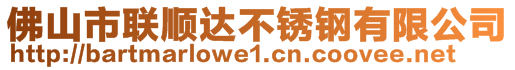 佛山市联顺达不锈钢有限公司
http://bartmarlowe1.cn.coovee.net